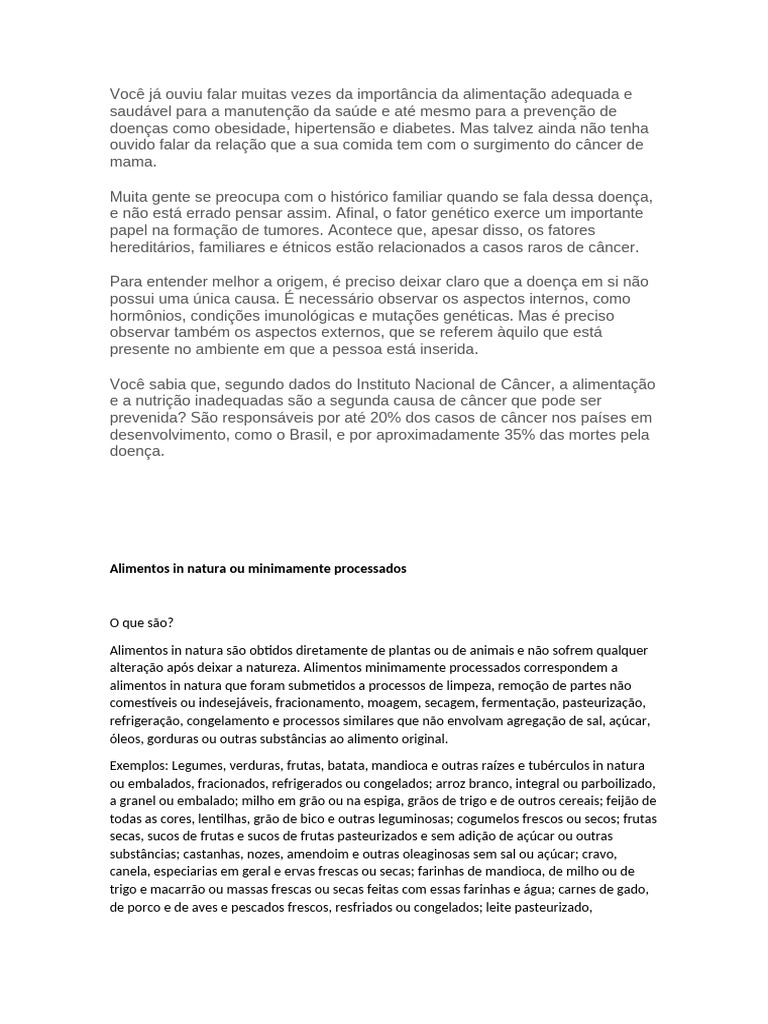 Você já ouviu falar muitas vezes da importância da alimentação adequada e saudável para a manutenção da saúde e até mesmo para a prevenção de doenças como obesidade, hipertensão e diabetes. Mas talvez ainda não tenha ouvido falar da relação que a sua comida tem com o surgimento do câncer de mama.

Muita gente se preocupa com o histórico familiar quando se fala dessa doença, e não está errado pensar assim. Afinal, o fator genético exerce um importante papel na formação de tumores. Acontece que, apesar disso, os fatores hereditários, familiares e étnicos estão relacionados a casos raros de câncer.

Para entender melhor a origem, é preciso deixar claro que a doença em si não possui uma única causa. É necessário observar os aspectos internos, como hormônios, condições imunológicas e mutações genéticas. Mas é preciso observar também os aspectos externos, que se referem àquilo que está presente no ambiente em que a pessoa está inserida.

Você sabia que, segundo dados do Instituto Nacional de Câncer, a alimentação e a nutrição inadequadas são a segunda causa de câncer que pode ser prevenida? São responsáveis por até 20% dos casos de câncer nos países em desenvolvimento, como o Brasil, e por aproximadamente 35% das mortes pela doença.

Alimentos in natura ou minimamente processados

O que são?

Alimentos in natura são obtidos diretamente de plantas ou de animais e não sofrem qualquer alteração após deixar a natureza. Alimentos minimamente processados correspondem a alimentos in natura que foram submetidos a processos de limpeza, remoção de partes não comestíveis ou indesejáveis, fracionamento, moagem, secagem, fermentação, pasteurização, refrigeração, congelamento e processos similares que não envolvam agregação de sal, açúcar, óleos, gorduras ou outras substâncias ao alimento original.

Exemplos: Legumes, verduras, frutas, batata, mandioca e outras raízes e tubérculos in natura ou embalados, fracionados, refrigerados ou congelados; arroz branco, integral ou parboilizado, a granel ou embalado; milho em grão ou na espiga, grãos de trigo e de outros cereais; feijão de todas as cores, lentilhas, grão de bico e outras leguminosas; cogumelos frescos ou secos; frutas secas, sucos de frutas e sucos de frutas pasteurizados e sem adição de açúcar ou outras substâncias; castanhas, nozes, amendoim e outras oleaginosas sem sal ou açúcar; cravo, canela, especiarias em geral e ervas frescas ou secas; farinhas de mandioca, de milho ou de trigo e macarrão ou massas frescas ou secas feitas com essas farinhas e água; carnes de gado, de porco e de aves e pescados frescos, resfriados ou congelados; leite pasteurizado,